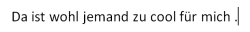 Da ist wohl jemand zu cool für mich .